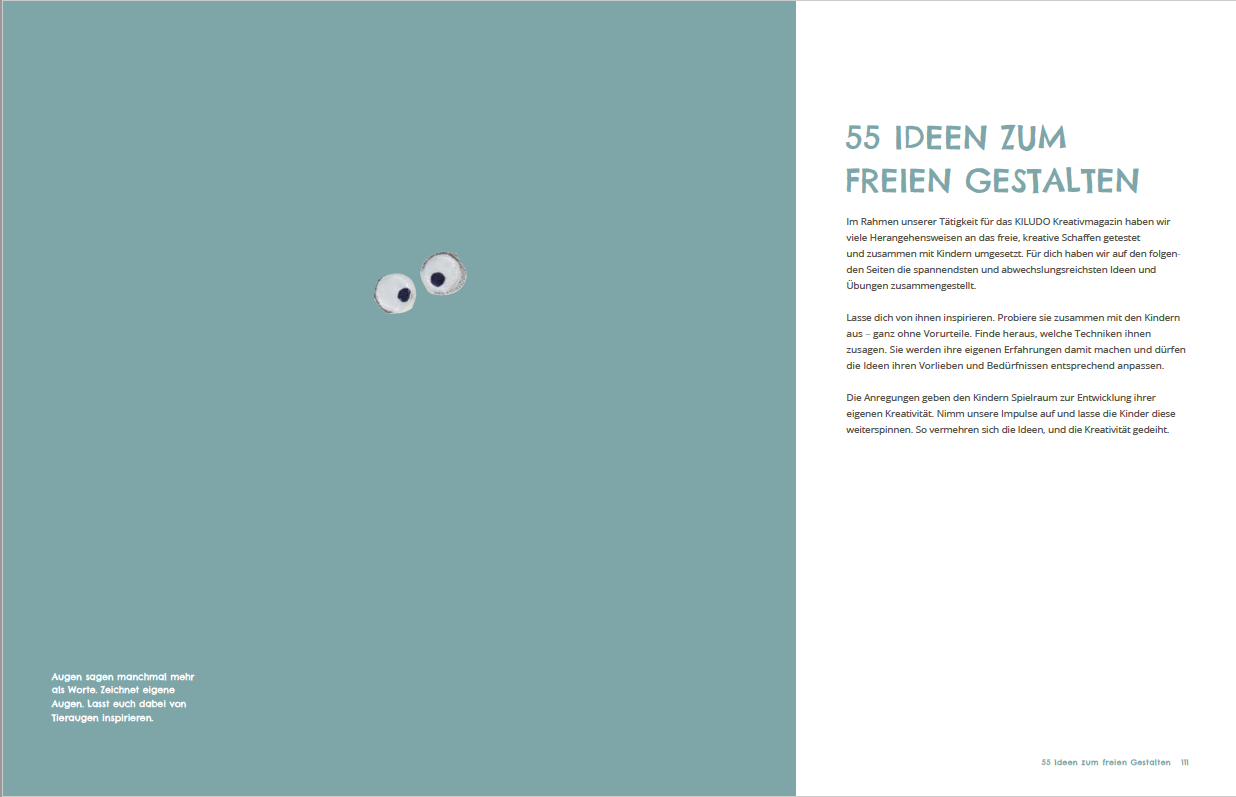 Augen sagen manchmal mehr als Worte. Zeichnet eigene Augen. Lasst euch dabei von Tieraugen inspirieren.

55 IDEEN ZUM FREIEN GESTALTEN

Im Rahmen unserer Tätigkeit für das KILUDO Kreativmagazin haben wir viele Herangehensweisen an das freie, kreative Schaffen getestet und zusammen mit Kindern umgesetzt. Für dich haben wir auf den folgenden Seiten die spannendsten und abwechslungsreichsten Ideen und Übungen zusammengestellt.

Lasse dich von ihnen inspirieren. Probiere sie zusammen mit den Kindern aus – ganz ohne Vorurteile. Finde heraus, welche Techniken ihnen zusagen. Sie werden ihre eigenen Erfahrungen damit machen und dürfen die Ideen ihren Vorlieben und Bedürfnissen entsprechend anpassen.

Die Anregungen geben den Kindern Spielraum zur Entwicklung ihrer eigenen Kreativität. Nimm unsere Impulse auf und lasse die Kinder diese weiterspinnen. So vermehren sich die Ideen, und die Kreativität gedeiht.

55 Ideen zum freien Gestalten 111